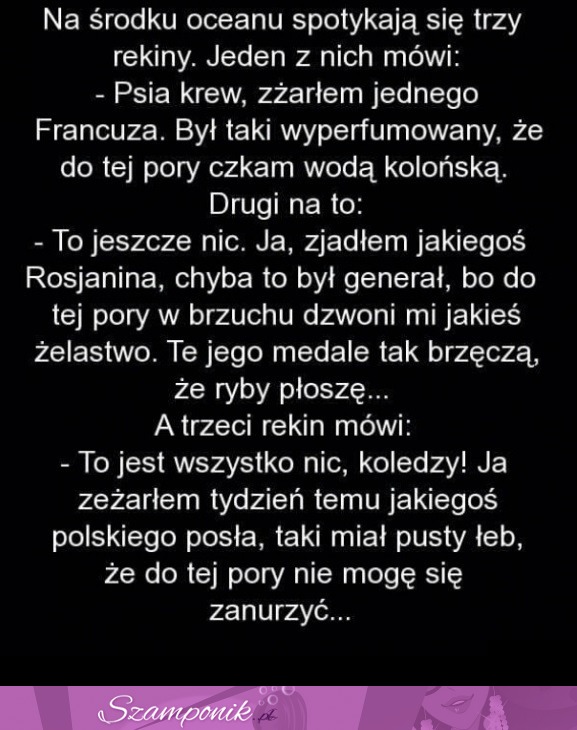 Na środku oceanu spotykają się trzy rekiny. Jeden z nich mówi:
- Psia krew, zżarłem jednego Francuza. Był taki wyperfumowany, że do tej pory czkam wodą kolońską.
Drugi na to:
- To jeszcze nic. Ja, zjadłem jakiegoś Rosjanina, chyba to był generał, bo do tej pory w brzuchu dzwoni mi jakieś żelastwo. Te jego medale tak brzęczą, że ryby płoszę...
A trzeci rekin mówi:
- To jest wszystko nic, koledzy! Ja zeżarłem tydzień temu jakiegoś polskiego posła, taki miał pusty łeb, że do tej pory nie mogę się zanurzyć...

Szamponik.pl